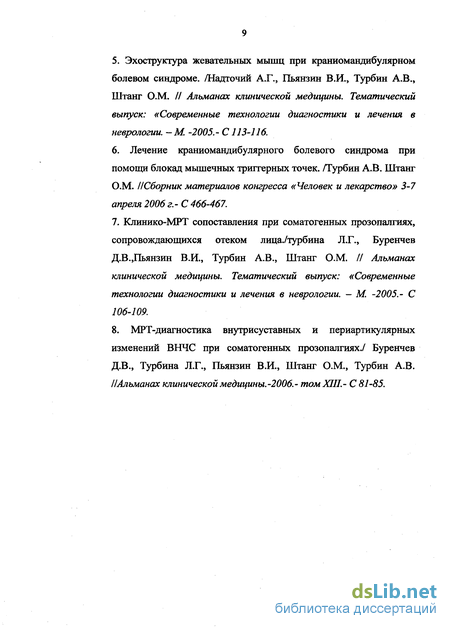 9

5. Эхоструктура жевательных мышц при краниомандибулярном болевом синдроме. /Надточий А.Г., Пьянзин В.И., Турбин А.В., Штанг О.М. // Альманах клинической медицины. Тематический выпуск: «Современные технологии диагностики и лечения в неврологии. – М. -2005.- С 113-116.

6. Лечение краниомандибулярного болевого синдрома при помощи блокад мышечных триггерных точек. /Турбин А.В. Штанг О.М. //Сборник материалов конгресса «Человек и лекарство» 3-7 апреля 2006 г.- С 466-467.

7. Клинико-МРТ сопоставления при соматогенных прозопалгиях, сопровождающихся отеком лица./турбина Л.Г., Буренчев Д.В.,Пьянзин В.И., Турбин А.В., Штанг О.М. // Альманах клинической медицины. Тематический выпуск: «Современные технологии диагностики и лечения в неврологии. – М. -2005.- С 106-109.

8. МРТ-диагностика внутрисуставных и периартикулярных изменений ВНЧС при соматогенных прозопалгиях./ Буренчев Д.В., Турбина Л.Г., Пьянзин В.И., Штанг О.М., Турбин А.В. //Альманах клинической медицины.-2006.- том XIII.- С 81-85.

dsLib.net
библиотека диссертаций